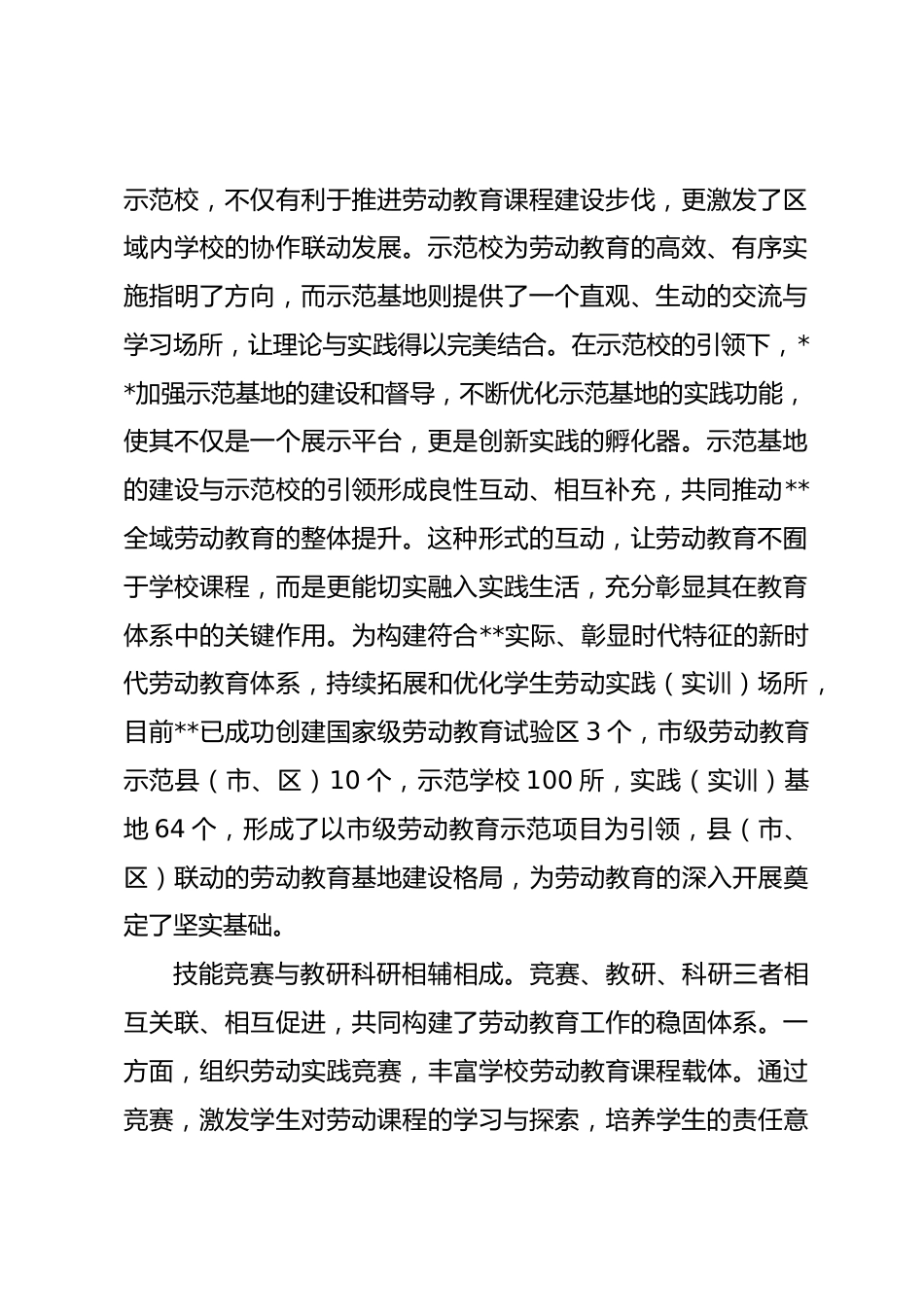 示范校，不仅有利于推进劳动教育课程建设步伐，更激发了区域内学校的协作联动发展。示范校为劳动教育的高效、有序实施指明了方向，而示范基地则提供了一个直观、生动的交流与学习场所，让理论与实践得以完美结合。在示范校的引领下，**加强示范基地的建设和督导，不断优化示范基地的实践功能，使其不仅是一个展示平台，更是创新实践的孵化器。示范基地的建设与示范校的引领形成良性互动、相互补充，共同推动**全域劳动教育的整体提升。这种形式的互动，让劳动教育不囿于学校课程，而是更能切实融入实践生活，充分彰显其在教育体系中的关键作用。为构建符合**实际、彰显时代特征的新时代劳动教育体系，持续拓展和优化学生劳动实践（实训）场所，目前**已成功创建国家级劳动教育试验区 3 个，市级劳动教育示范县（市、区）10 个，示范学校 100 所，实践（实训）基地 64 个，形成了以市级劳动教育示范项目为引领，县（市、区）联动的劳动教育基地建设格局，为劳动教育的深入开展奠定了坚实基础。

技能竞赛与教研科研相辅相成。竞赛、教研、科研三者相互关联、相互促进，共同构建了劳动教育工作的稳固体系。一方面，组织劳动实践竞赛，丰富学校劳动教育课程载体。通过竞赛，激发学生对劳动课程的学习与探索，培养学生的责任意